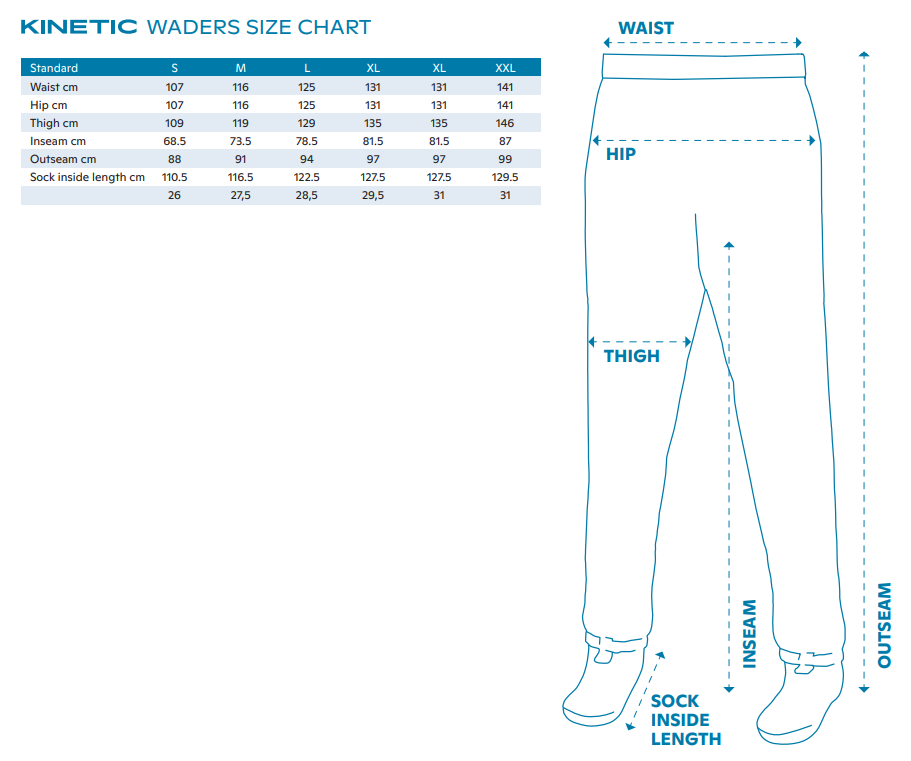 KINETIC WADERS SIZE CHART

| Standard | S | M | L | XL | XL | XXL |
|---|---|---|---|---|---|---|
| Waist cm | 107 | 116 | 125 | 131 | 131 | 141 |
| Hip cm | 107 | 116 | 125 | 131 | 131 | 141 |
| Thigh cm | 109 | 119 | 129 | 135 | 135 | 146 |
| Inseam cm | 68.5 | 73.5 | 78.5 | 81.5 | 81.5 | 87 |
| Outseam cm | 88 | 91 | 94 | 97 | 97 | 99 |
| Sock inside length cm | 110.5 | 116.5 | 122.5 | 127.5 | 127.5 | 129.5 |
| | 26 | 27,5 | 28,5 | 29,5 | 31 | 31 |

WAIST
HIP
THIGH
INSEAM
OUTSEAM
SOCK INSIDE LENGTH